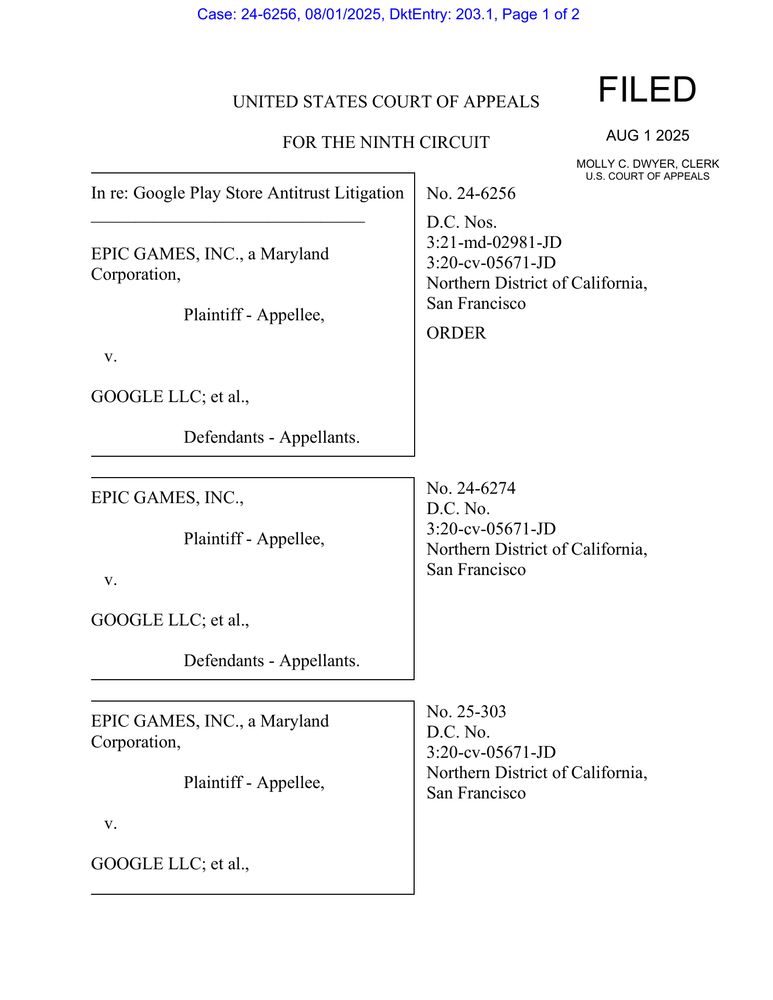 Case: 24-6256, 08/01/2025, DktEntry: 203.1, Page 1 of 2

UNITED STATES COURT OF APPEALS

FOR THE NINTH CIRCUIT

FILED

AUG 1 2025

MOLLY C. DWYER, CLERK
U.S. COURT OF APPEALS

In re: Google Play Store Antitrust Litigation

EPIC GAMES, INC., a Maryland Corporation,

Plaintiff - Appellee,

v.

GOOGLE LLC; et al.,

Defendants - Appellants.

No. 24-6256

D.C. Nos.
3:21-md-02981-JD
3:20-cv-05671-JD
Northern District of California, San Francisco

ORDER

EPIC GAMES, INC.,

Plaintiff - Appellee,

v.

GOOGLE LLC; et al.,

Defendants - Appellants.

No. 24-6274
D.C. No.
3:20-cv-05671-JD
Northern District of California, San Francisco

EPIC GAMES, INC., a Maryland Corporation,

Plaintiff - Appellee,

v.

GOOGLE LLC; et al.,

No. 25-303
D.C. No.
3:20-cv-05671-JD
Northern District of California, San Francisco